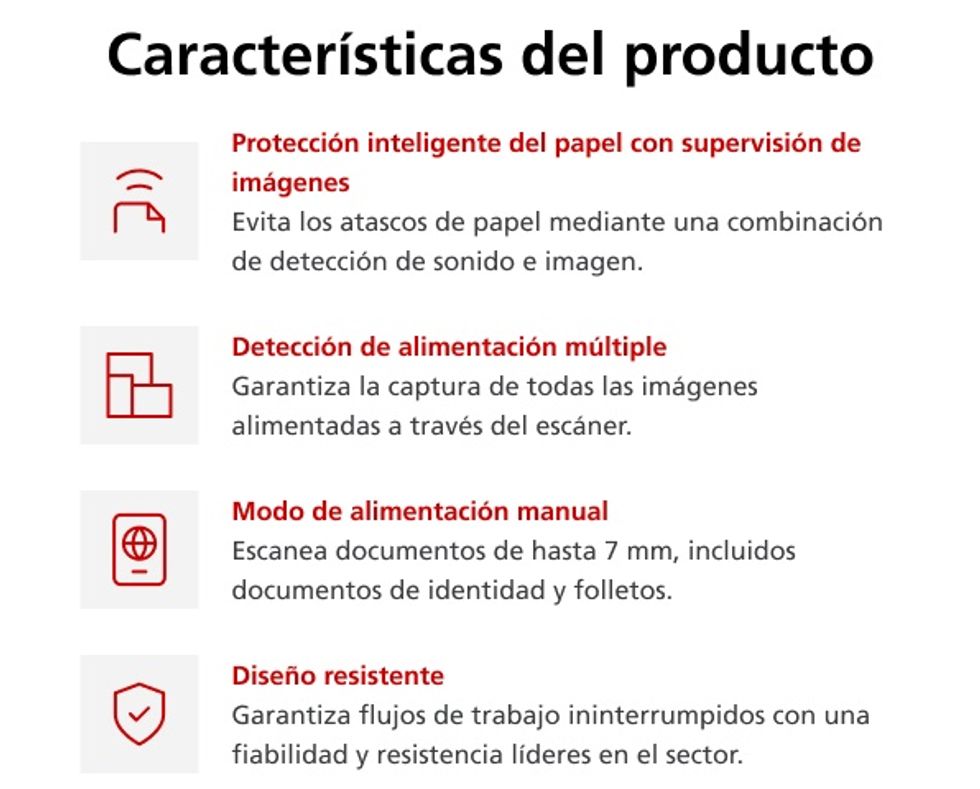 Características del producto

Protección inteligente del papel con supervisión de imágenes
Evita los atascos de papel mediante una combinación de detección de sonido e imagen.

Detección de alimentación múltiple
Garantiza la captura de todas las imágenes alimentadas a través del escáner.

Modo de alimentación manual
Escanea documentos de hasta 7 mm, incluidos documentos de identidad y folletos.

Diseño resistente
Garantiza flujos de trabajo ininterrumpidos con una fiabilidad y resistencia líderes en el sector.